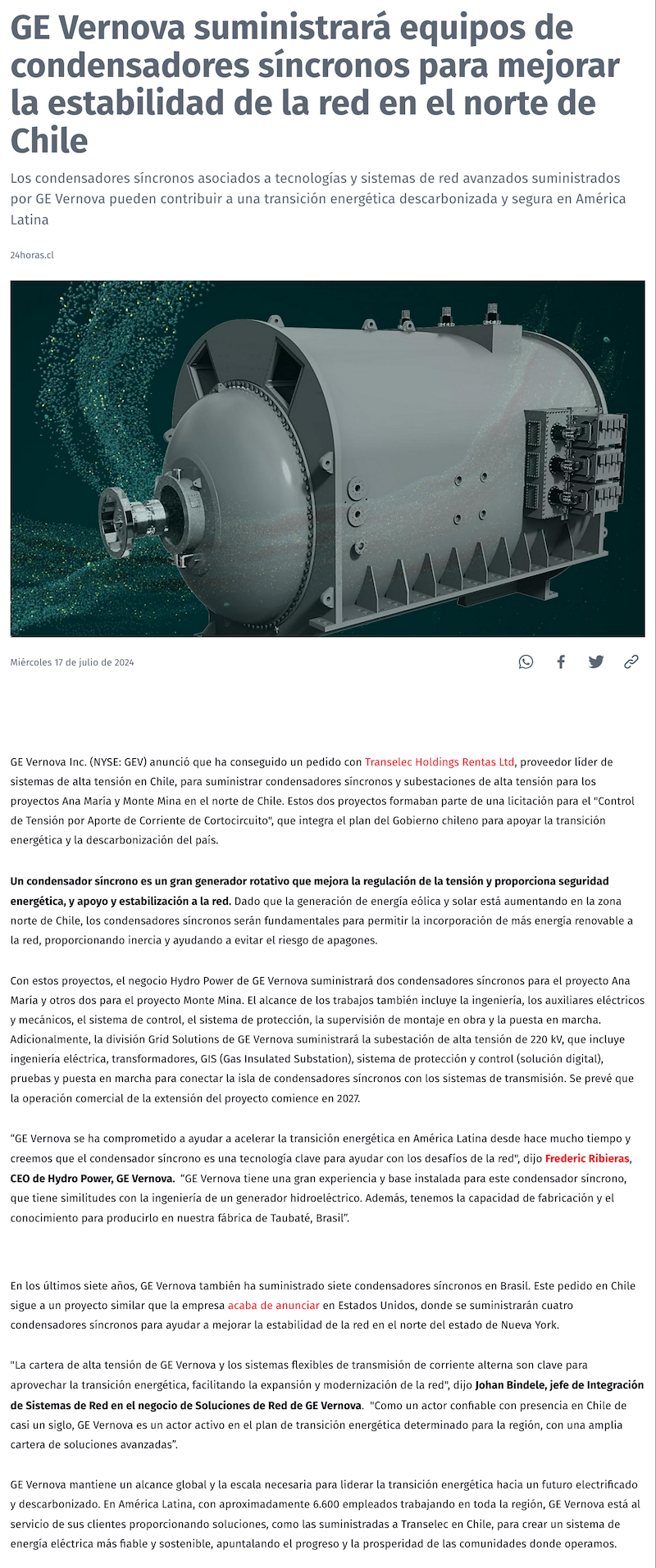 GE Vernova suministrará equipos de condensadores síncronos para mejorar la estabilidad de la red en el norte de Chile

Los condensadores síncronos asociados a tecnologías y sistemas de red avanzados suministrados por GE Vernova pueden contribuir a una transición energética descarbonizada y segura en América Latina

24horas.cl

Miércoles 17 de julio de 2024

GE Vernova Inc. (NYSE: GEV) anunció que ha conseguido un pedido con Transelec Holdings Rentas Ltd, proveedor líder de sistemas de alta tensión en Chile, para suministrar condensadores síncronos y subestaciones de alta tensión para los proyectos Ana María y Monte Mina en el norte de Chile. Estos dos proyectos formaban parte de una licitación para el "Control de Tensión por Aporte de Corriente de Cortocircuito", que integra el plan del Gobierno chileno para apoyar la transición energética y la descarbonización del país.

Un condensador síncrono es un gran generador rotativo que mejora la regulación de la tensión y proporciona seguridad energética, y apoyo y estabilización a la red. Dado que la generación de energía eólica y solar está aumentando en la zona norte de Chile, los condensadores síncronos serán fundamentales para permitir la incorporación de más energía renovable a la red, proporcionando inercia y ayudando a evitar el riesgo de apagones.

Con estos proyectos, el negocio Hydro Power de GE Vernova suministrará dos condensadores síncronos para el proyecto Ana María y otros dos para el proyecto Monte Mina. El alcance de los trabajos también incluye la ingeniería, los auxiliares eléctricos y mecánicos, el sistema de control, el sistema de protección, la supervisión de montaje en obra y la puesta en marcha. Adicionalmente, la división Grid Solutions de GE Vernova suministrará la subestación de alta tensión de 220 kV, que incluye ingeniería eléctrica, transformadores, GIS (Gas Insulated Substation), sistema de protección y control (solución digital), pruebas y puesta en marcha para conectar la isla de condensadores síncronos con los sistemas de transmisión. Se prevé que la operación comercial de la extensión del proyecto comience en 2027.

"GE Vernova se ha comprometido a ayudar a acelerar la transición energética en América Latina desde hace mucho tiempo y creemos que el condensador síncrono es una tecnología clave para ayudar con los desafíos de la red", dijo Frederic Ribieras, CEO de Hydro Power, GE Vernova. "GE Vernova tiene una gran experiencia y base instalada para este condensador síncrono, que tiene similitudes con la ingeniería de un generador hidroeléctrico. Además, tenemos la capacidad de fabricación y el conocimiento para producirlo en nuestra fábrica de Taubaté, Brasil".

En los últimos siete años, GE Vernova también ha suministrado siete condensadores síncronos en Brasil. Este pedido en Chile sigue a un proyecto similar que la empresa acaba de anunciar en Estados Unidos, donde se suministrarán cuatro condensadores síncronos para ayudar a mejorar la estabilidad de la red en el norte del estado de Nueva York.

"La cartera de alta tensión de GE Vernova y los sistemas flexibles de transmisión de corriente alterna son clave para aprovechar la transición energética, facilitando la expansión y modernización de la red", dijo Johan Bindele, jefe de Integración de Sistemas de Red en el negocio de Soluciones de Red de GE Vernova. "Como un actor confiable con presencia en Chile de casi un siglo, GE Vernova es un actor activo en el plan de transición energética determinado para la región, con una amplia cartera de soluciones avanzadas".

GE Vernova mantiene un alcance global y la escala necesaria para liderar la transición energética hacia un futuro electrificado y descarbonizado. En América Latina, con aproximadamente 6.600 empleados trabajando en toda la región, GE Vernova está al servicio de sus clientes proporcionando soluciones, como las suministradas a Transelec en Chile, para crear un sistema de energía eléctrica más fiable y sostenible, apuntalando el progreso y la prosperidad de las comunidades donde operamos.